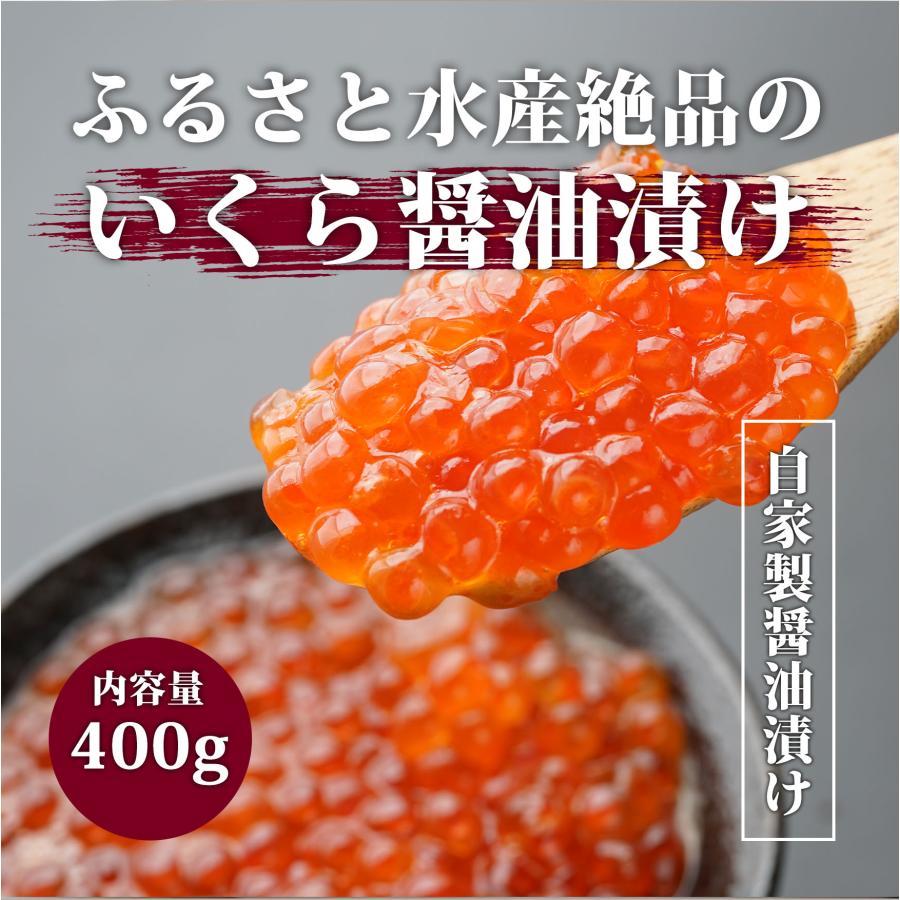 ふるさと水産絶品の
いくら醤油漬け

自家製醤油漬け

内容量
400g